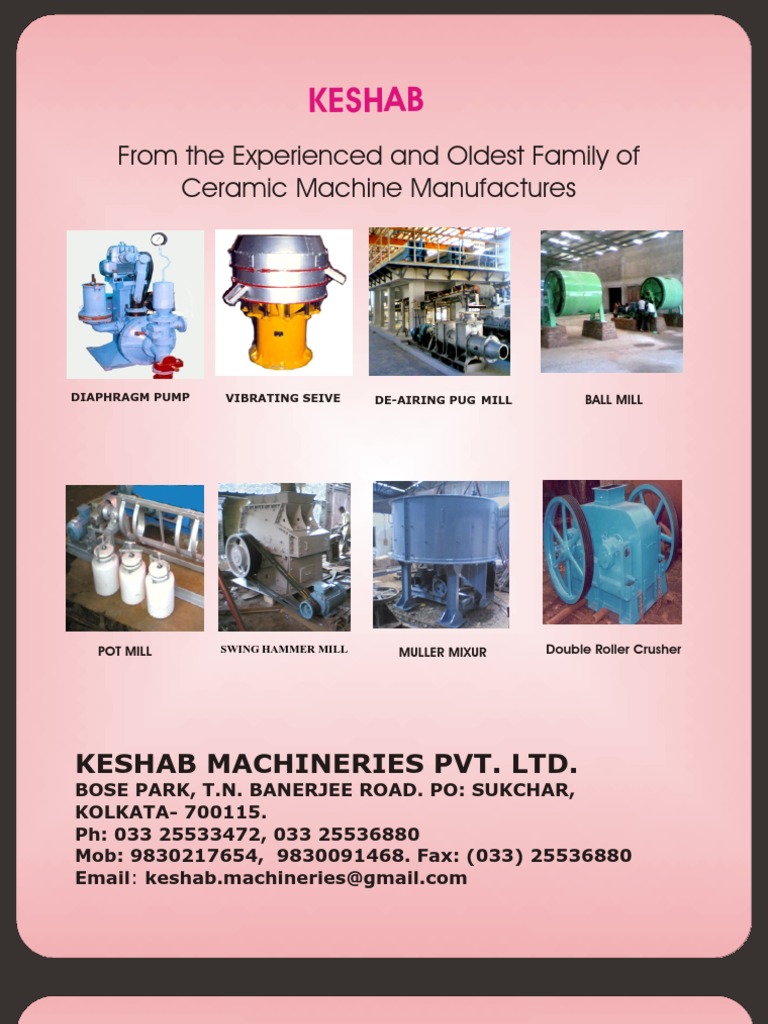 KESHAB

From the Experienced and Oldest Family of Ceramic Machine Manufactures

DIAPHRAGM PUMP

VIBRATING SEIVE

DE-AIRING PUG MILL

BALL MILL

POT MILL

SWING HAMMER MILL

MULLER MIXUR

Double Roller Crusher

KESHAB MACHINERIES PVT. LTD.
BOSE PARK, T.N. BANERJEE ROAD. PO: SUKCHAR,
KOLKATA- 700115.
Ph: 033 25533472, 033 25536880
Mob: 9830217654, 9830091468. Fax: (033) 25536880
Email: keshab.machineries@gmail.com